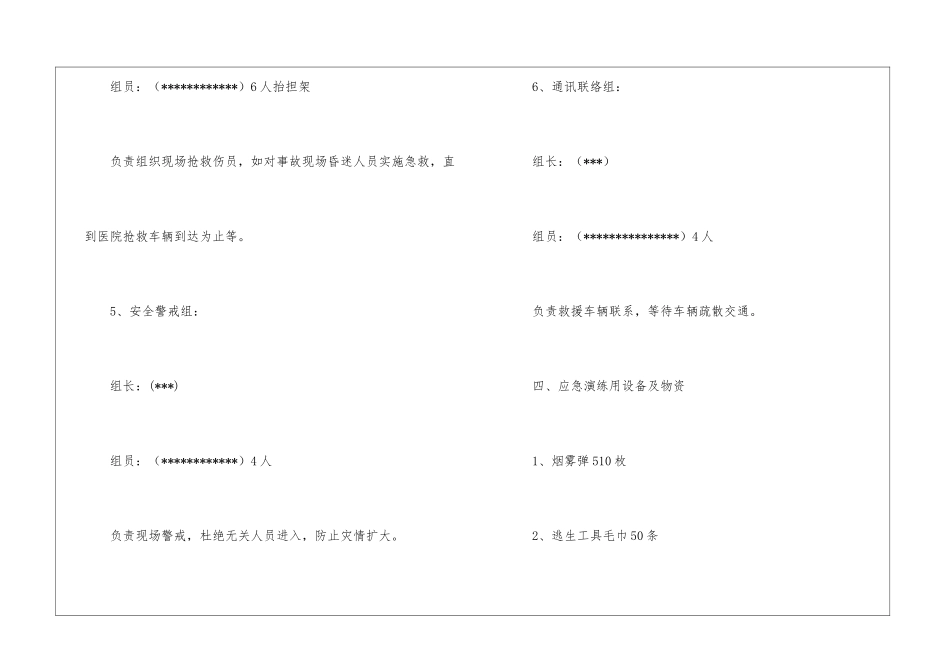 组员：（************）6人抬担架

负责组织现场抢救伤员，如对事故现场昏迷人员实施急救，直到医院抢救车辆到达为止等。

5、安全警戒组：

组长：(***)

组员：（************）4人

负责现场警戒，杜绝无关人员进入，防止灾情扩大。

6、通讯联络组：

组长：（***）

组员：（***************）4人

负责救援车辆联系，等待车辆疏散交通。

四、应急演练用设备及物资

1、烟雾弹510枚

2、逃生工具毛巾50条